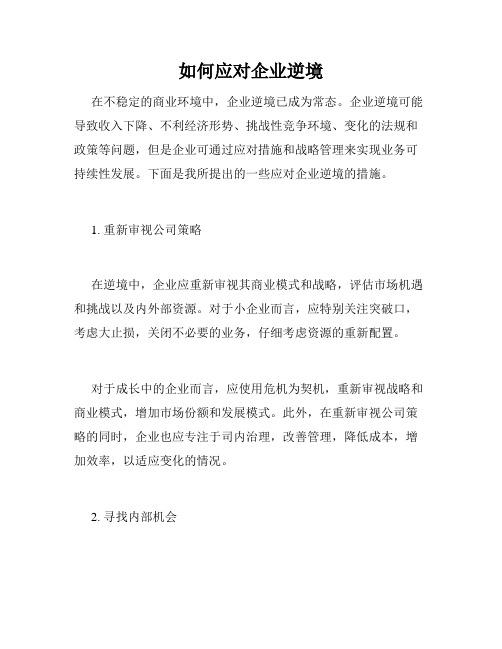 如何应对企业逆境

在不稳定的商业环境中，企业逆境已成为常态。企业逆境可能导致收入下降、不利经济形势、挑战性竞争环境、变化的法规和政策等问题，但是企业可通过应对措施和战略管理来实现业务可持续性发展。下面是我所提出的一些应对企业逆境的措施。

1. 重新审视公司策略

在逆境中，企业应重新审视其商业模式和战略，评估市场机遇和挑战以及内外部资源。对于小企业而言，应特别关注突破口，考虑大止损，关闭不必要的业务，仔细考虑资源的重新配置。

对于成长中的企业而言，应使用危机为契机，重新审视战略和商业模式，增加市场份额和发展模式。此外，在重新审视公司策略的同时，企业也应专注于司内治理，改善管理，降低成本，增加效率，以适应变化的情况。

2. 寻找内部机会